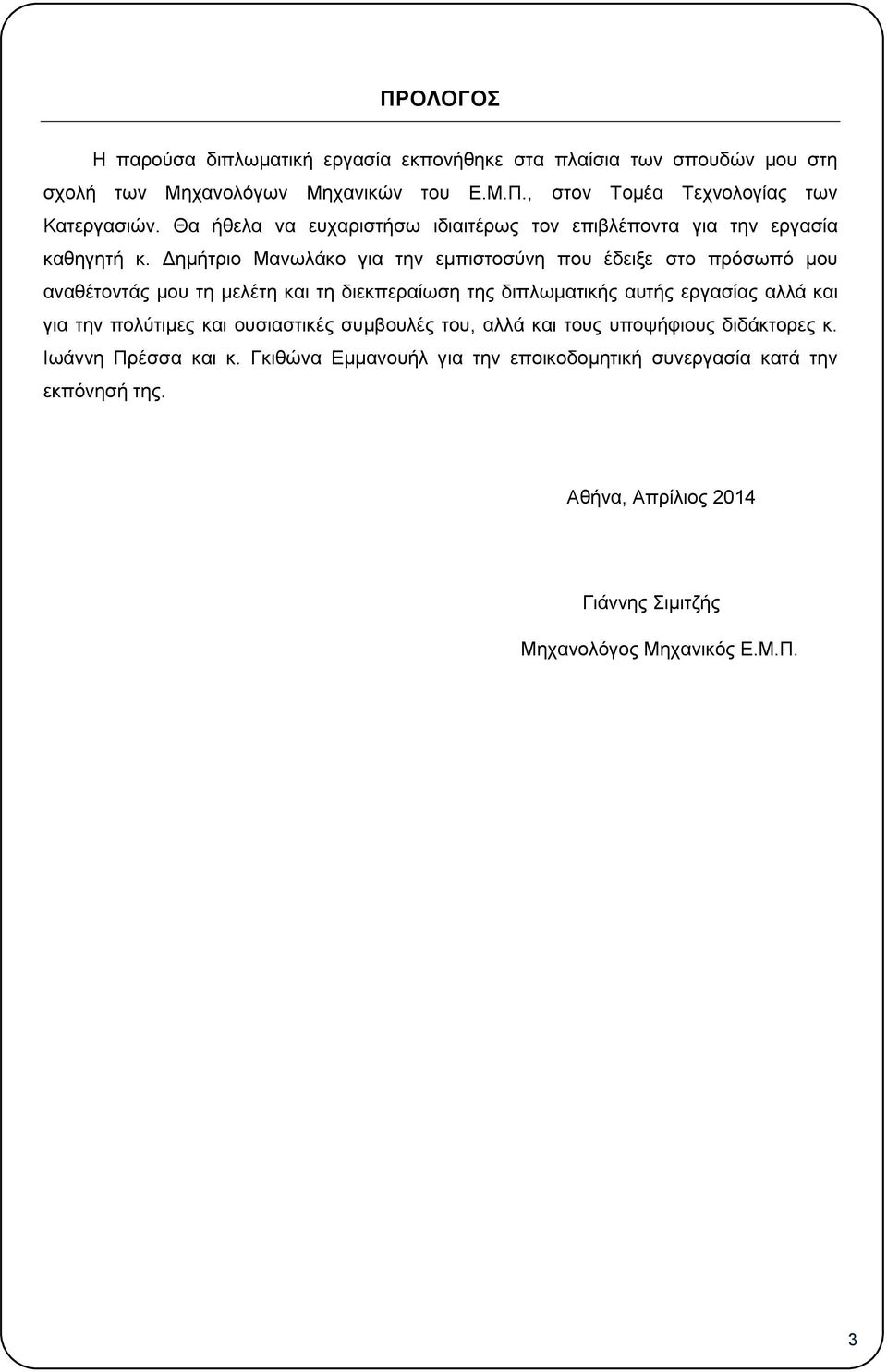 ΠΡΟΛΟΓΟΣ

Η παρούσα διπλωματική εργασία εκπονήθηκε στα πλαίσια των σπουδών μου στη σχολή των Μηχανολόγων Μηχανικών του Ε.Μ.Π., στον Τομέα Τεχνολογίας των Κατεργασιών. Θα ήθελα να ευχαριστήσω ιδιαιτέρως τον επιβλέποντα για την εργασία καθηγητή κ. Δημήτριο Μανωλάκο για την εμπιστοσύνη που έδειξε στο πρόσωπό μου αναθέτοντάς μου τη μελέτη και τη διεκπεραίωση της διπλωματικής αυτής εργασίας αλλά και για την πολύτιμες και ουσιαστικές συμβουλές του, αλλά και τους υποψήφιους διδάκτορες κ. Ιωάννη Πρέσσα και κ. Γκιθώνα Εμμανουήλ για την εποικοδομητική συνεργασία κατά την εκπόνησή της.

Αθήνα, Απρίλιος 2014

Γιάννης Σιμιτζής

Μηχανολόγος Μηχανικός Ε.Μ.Π.

3